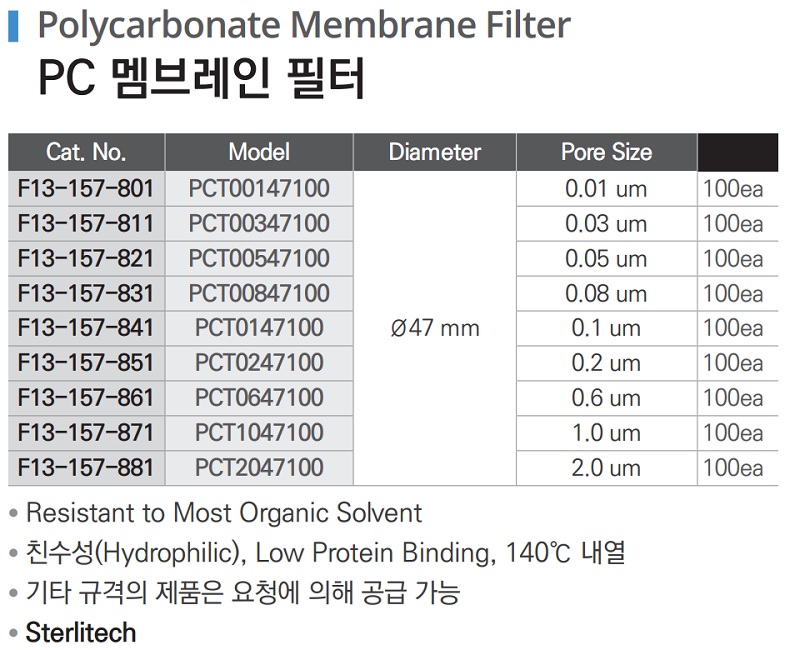 Polycarbonate Membrane Filter
PC 멤브레인 필터

| Cat. No. | Model | Diameter | Pore Size | |
|---|---|---|---|---|
| F13-157-801 | PCT00147100 | Ø47 mm | 0.01 um | 100ea |
| F13-157-811 | PCT00347100 | | 0.03 um | 100ea |
| F13-157-821 | PCT00547100 | | 0.05 um | 100ea |
| F13-157-831 | PCT00847100 | | 0.08 um | 100ea |
| F13-157-841 | PCT0147100 | | 0.1 um | 100ea |
| F13-157-851 | PCT0247100 | | 0.2 um | 100ea |
| F13-157-861 | PCT0647100 | | 0.6 um | 100ea |
| F13-157-871 | PCT1047100 | | 1.0 um | 100ea |
| F13-157-881 | PCT2047100 | | 2.0 um | 100ea |

• Resistant to Most Organic Solvent
• 친수성(Hydrophilic), Low Protein Binding, 140℃ 내열
• 기타 규격의 제품은 요청에 의해 공급 가능
• Sterlitech